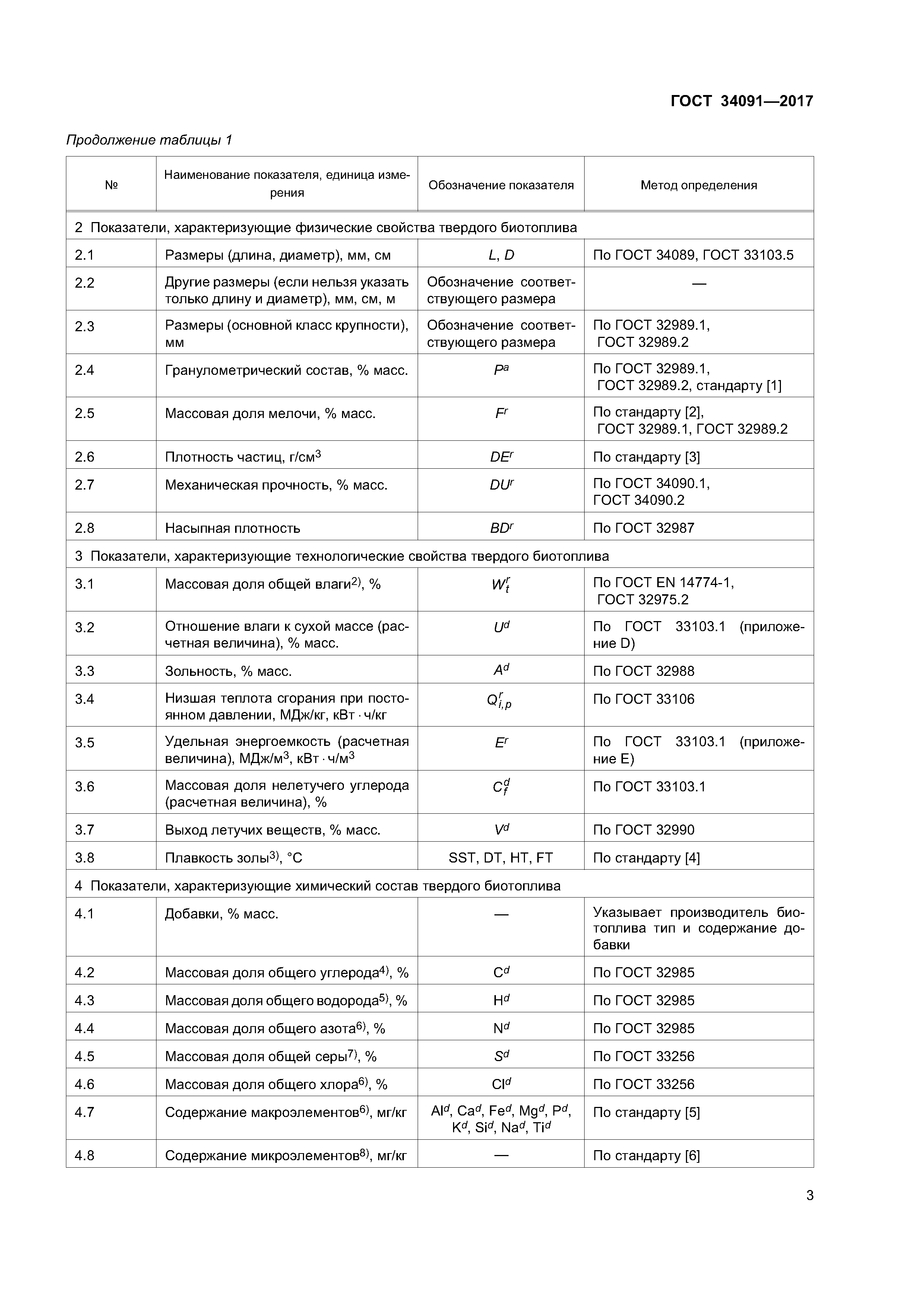 ГОСТ 34091—2017

Продолжение таблицы 1

| № | Наименование показателя, единица измерения | Обозначение показателя | Метод определения |
|---|---|---|---|
| 2 Показатели, характеризующие физические свойства твердого биотоплива | | | |
| 2.1 | Размеры (длина, диаметр), мм, см | $L$, $D$ | По ГОСТ 34089, ГОСТ 33103.5 |
| 2.2 | Другие размеры (если нельзя указать только длину и диаметр), мм, см, м | Обозначение соответствующего размера | — |
| 2.3 | Размеры (основной класс крупности), мм | Обозначение соответствующего размера | По ГОСТ 32989.1, ГОСТ 32989.2 |
| 2.4 | Гранулометрический состав, % масс. | $P^a$ | По ГОСТ 32989.1, ГОСТ 32989.2, стандарту [1] |
| 2.5 | Массовая доля мелочи, % масс. | $F^r$ | По стандарту [2], ГОСТ 32989.1, ГОСТ 32989.2 |
| 2.6 | Плотность частиц, г/см$^3$ | $DE^r$ | По стандарту [3] |
| 2.7 | Механическая прочность, % масс. | $DU^r$ | По ГОСТ 34090.1, ГОСТ 34090.2 |
| 2.8 | Насыпная плотность | $BD^r$ | По ГОСТ 32987 |
| 3 Показатели, характеризующие технологические свойства твердого биотоплива | | | |
| 3.1 | Массовая доля общей влаги$^{2)}$, % | $W_t^r$ | По ГОСТ EN 14774-1, ГОСТ 32975.2 |
| 3.2 | Отношение влаги к сухой массе (расчетная величина), % масс. | $U^d$ | По ГОСТ 33103.1 (приложение D) |
| 3.3 | Зольность, % масс. | $A^d$ | По ГОСТ 32988 |
| 3.4 | Низшая теплота сгорания при постоянном давлении, МДж/кг, кВт · ч/кг | $Q_{i,p}^r$ | По ГОСТ 33106 |
| 3.5 | Удельная энергоемкость (расчетная величина), МДж/м$^3$, кВт · ч/м$^3$ | $E^r$ | По ГОСТ 33103.1 (приложение E) |
| 3.6 | Массовая доля нелетучего углерода (расчетная величина), % | $C_f^d$ | По ГОСТ 33103.1 |
| 3.7 | Выход летучих веществ, % масс. | $V^d$ | По ГОСТ 32990 |
| 3.8 | Плавкость золы$^{3)}$, °С | SST, DT, HT, FT | По стандарту [4] |
| 4 Показатели, характеризующие химический состав твердого биотоплива | | | |
| 4.1 | Добавки, % масс. | — | Указывает производитель биотоплива тип и содержание добавки |
| 4.2 | Массовая доля общего углерода$^{4)}$, % | $C^d$ | По ГОСТ 32985 |
| 4.3 | Массовая доля общего водорода$^{5)}$, % | $H^d$ | По ГОСТ 32985 |
| 4.4 | Массовая доля общего азота$^{6)}$, % | $N^d$ | По ГОСТ 32985 |
| 4.5 | Массовая доля общей серы$^{7)}$, % | $S^d$ | По ГОСТ 33256 |
| 4.6 | Массовая доля общего хлора$^{6)}$, % | $Cl^d$ | По ГОСТ 33256 |
| 4.7 | Содержание макроэлементов$^{6)}$, мг/кг | $Al^d$, $Ca^d$, $Fe^d$, $Mg^d$, $P^d$, $K^d$, $Si^d$, $Na^d$, $Ti^d$ | По стандарту [5] |
| 4.8 | Содержание микроэлементов$^{8)}$, мг/кг | — | По стандарту [6] |

3